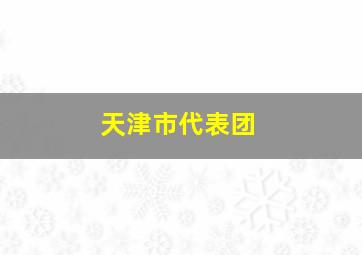 天津市代表团